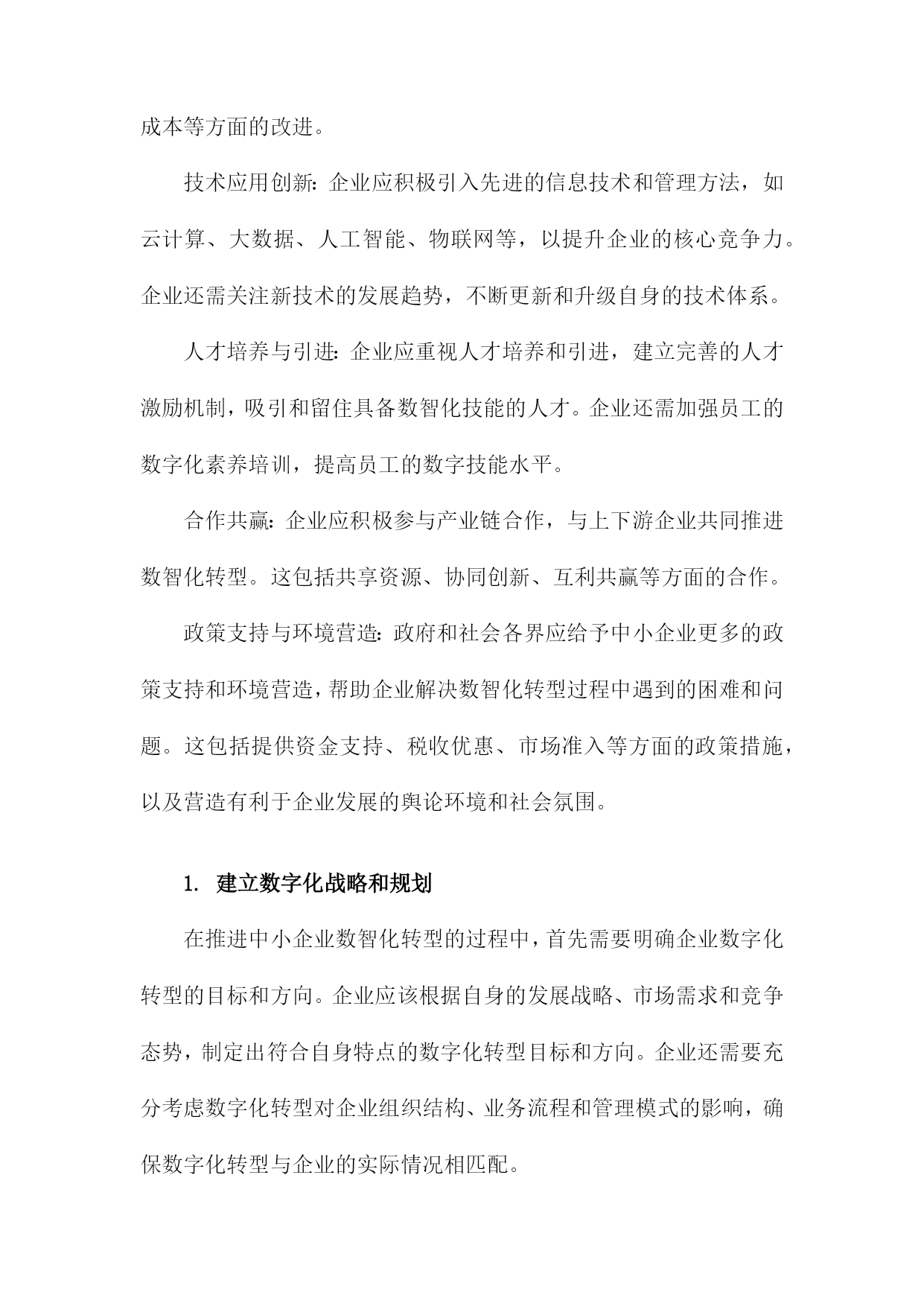 成本等方面的改进。

技术应用创新：企业应积极引入先进的信息技术和管理方法，如云计算、大数据、人工智能、物联网等，以提升企业的核心竞争力。企业还需关注新技术的发展趋势，不断更新和升级自身的技术体系。

人才培养与引进：企业应重视人才培养和引进，建立完善的人才激励机制，吸引和留住具备数智化技能的人才。企业还需加强员工的数字化素养培训，提高员工的数字技能水平。

合作共赢：企业应积极参与产业链合作，与上下游企业共同推进数智化转型。这包括共享资源、协同创新、互利共赢等方面的合作。

政策支持与环境营造：政府和社会各界应给予中小企业更多的政策支持和环境营造，帮助企业解决数智化转型过程中遇到的困难和问题。这包括提供资金支持、税收优惠、市场准入等方面的政策措施，以及营造有利于企业发展的舆论环境和社会氛围。

1. 建立数字化战略和规划

在推进中小企业数智化转型的过程中，首先需要明确企业数字化转型的目标和方向。企业应该根据自身的发展战略、市场需求和竞争态势，制定出符合自身特点的数字化转型目标和方向。企业还需要充分考虑数字化转型对企业组织结构、业务流程和管理模式的影响，确保数字化转型与企业的实际情况相匹配。